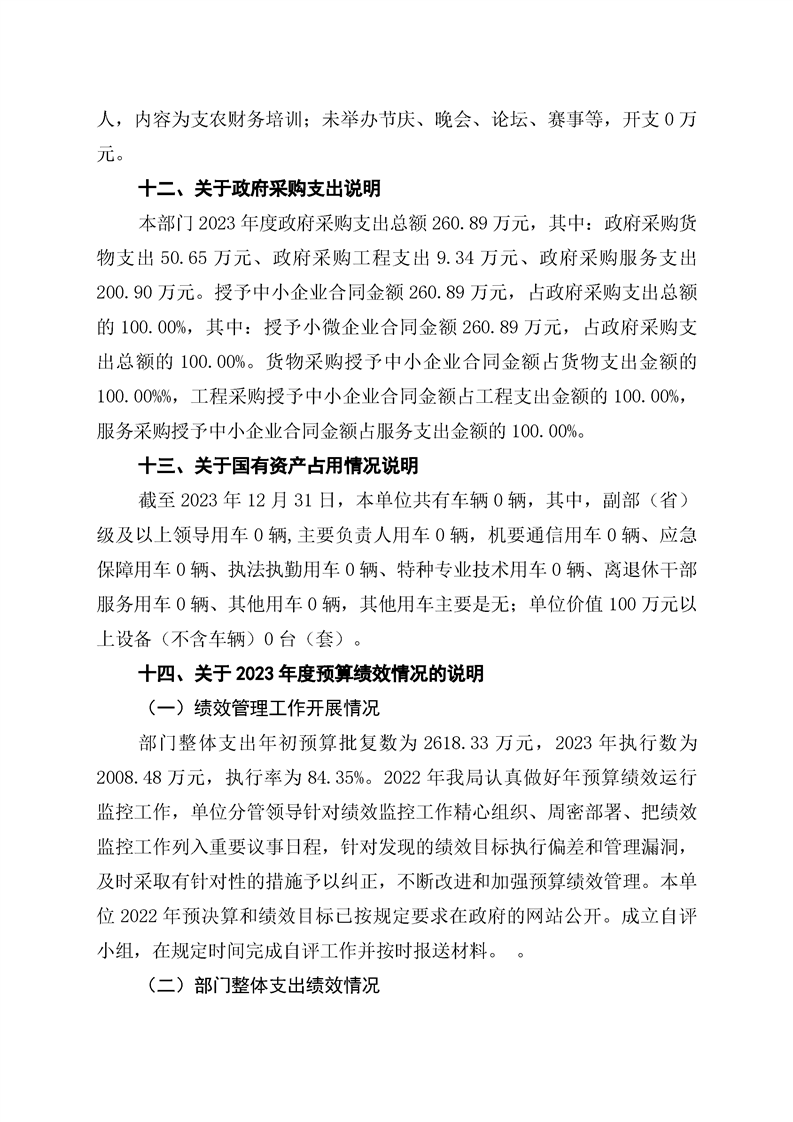 人，内容为支农财务培训；未举办节庆、晚会、论坛、赛事等，开支 0 万元。

十二、关于政府采购支出说明

本部门 2023 年度政府采购支出总额 260.89 万元，其中：政府采购货物支出 50.65 万元、政府采购工程支出 9.34 万元、政府采购服务支出 200.90 万元。授予中小企业合同金额 260.89 万元，占政府采购支出总额的 100.00%，其中：授予小微企业合同金额 260.89 万元，占政府采购支出总额的 100.00%。货物采购授予中小企业合同金额占货物支出金额的 100.00%%，工程采购授予中小企业合同金额占工程支出金额的 100.00%，服务采购授予中小企业合同金额占服务支出金额的 100.00%。

十三、关于国有资产占用情况说明

截至 2023 年 12 月 31 日，本单位共有车辆 0 辆，其中，副部（省）级及以上领导用车 0 辆，主要负责人用车 0 辆，机要通信用车 0 辆、应急保障用车 0 辆、执法执勤用车 0 辆、特种专业技术用车 0 辆、离退休干部服务用车 0 辆、其他用车 0 辆，其他用车主要是无；单位价值 100 万元以上设备（不含车辆）0 台（套）。

十四、关于 2023 年度预算绩效情况的说明

（一）绩效管理工作开展情况

部门整体支出年初预算批复数为 2618.33 万元，2023 年执行数为 2008.48 万元，执行率为 84.35%。2022 年我局认真做好年预算绩效运行监控工作，单位分管领导针对绩效监控工作精心组织、周密部署、把绩效监控工作列入重要议事日程，针对发现的绩效目标执行偏差和管理漏洞，及时采取有针对性的措施予以纠正，不断改进和加强预算绩效管理。本单位 2022 年预决算和绩效目标已按规定要求在政府的网站公开。成立自评小组，在规定时间完成自评工作并按时报送材料。 。

（二）部门整体支出绩效情况